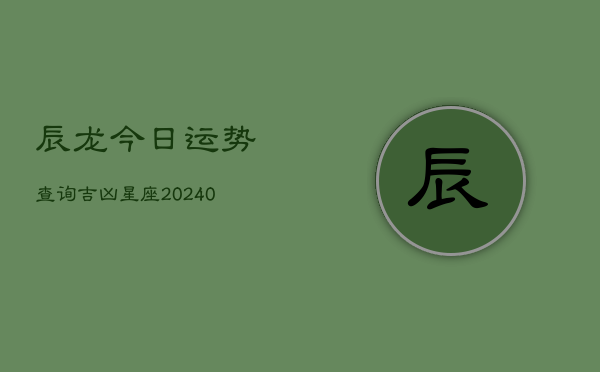 辰龙今日运势

查询吉凶星座20240

辰